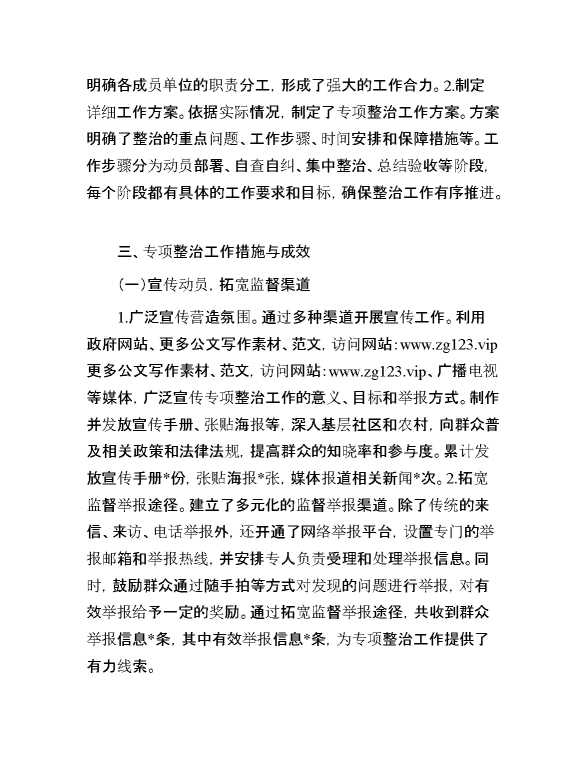 明确各成员单位的职责分工，形成了强大的工作合力。2.制定详细工作方案。依据实际情况，制定了专项整治工作方案。方案明确了整治的重点问题、工作步骤、时间安排和保障措施等。工作步骤分为动员部署、自查自纠、集中整治、总结验收等阶段，每个阶段都有具体的工作要求和目标，确保整治工作有序推进。

三、专项整治工作措施与成效

（一）宣传动员，拓宽监督渠道

1.广泛宣传营造氛围。通过多种渠道开展宣传工作。利用政府网站、更多公文写作素材、范文，访问网站：www.zg123.vip 更多公文写作素材、范文，访问网站：www.zg123.vip、广播电视等媒体，广泛宣传专项整治工作的意义、目标和举报方式。制作并发放宣传手册、张贴海报等，深入基层社区和农村，向群众普及相关政策和法律法规，提高群众的知晓率和参与度。累计发放宣传手册*份，张贴海报*张，媒体报道相关新闻*次。2.拓宽监督举报途径。建立了多元化的监督举报渠道。除了传统的来信、来访、电话举报外，还开通了网络举报平台，设置专门的举报邮箱和举报热线，并安排专人负责受理和处理举报信息。同时，鼓励群众通过随手拍等方式对发现的问题进行举报，对有效举报给予一定的奖励。通过拓宽监督举报途径，共收到群众举报信息*条，其中有效举报信息*条，为专项整治工作提供了有力线索。